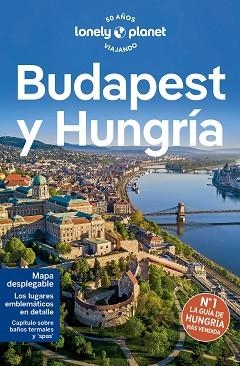 50 AÑOS
lonely planet
VIAJANDO

Budapest y Hungría

Mapa desplegable

Los lugares emblemáticos en detalle

Capítulo sobre baños termales y 'spas'

Nº1 LA GUÍA DE HUNGRÍA MÁS VENDIDA